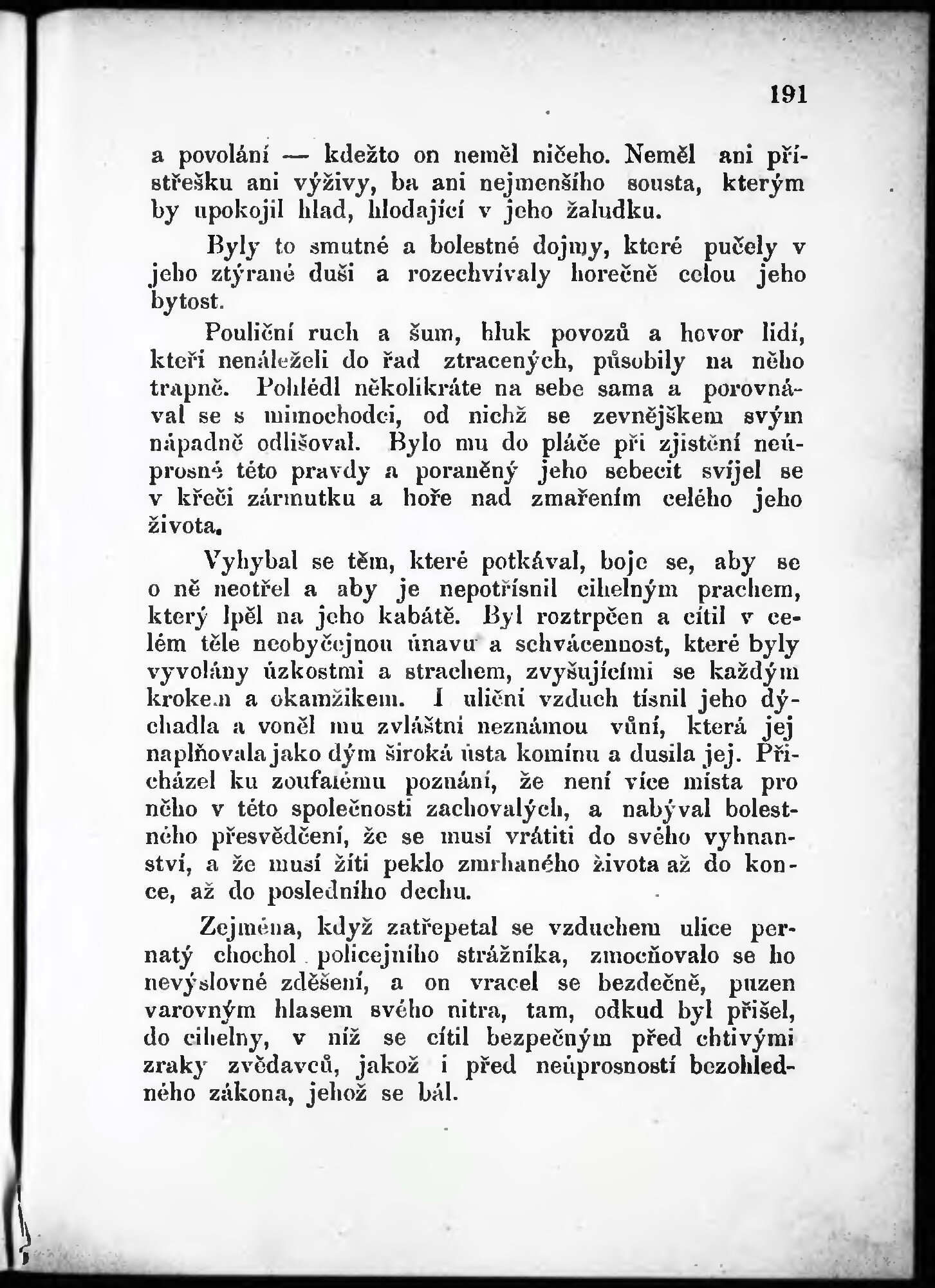 191

a povolání — kdežto on neměl ničeho. Neměl ani přístřešku ani výživy, ba ani nejmenšího sousta, kterým by upokojil hlad, hlodající v jeho žaludku.

Byly to smutné a bolestné dojmy, které pučely v jeho ztýrané duši a rozechvívaly horečně celou jeho bytost.

Pouliční ruch a šum, hluk povozů a hovor lidí, kteří nenáleželi do řad ztracených, působily na něho trapně. Pohlédl několikráte na sebe sama a porovnával se s mimochodci, od nichž se zevnějškem svým nápadně odlišoval. Bylo mu do pláče při zjistění neúprosné této pravdy a poraněný jeho sebecit svíjel se v křeči zármutku a hoře nad zmařením celého jeho života.

Vyhybal se těm, které potkával, boje se, aby se o ně neotřel a aby je nepotřísnil cihelným prachem, který lpěl na jeho kabátě. Byl roztrpčen a cítil v celém těle neobyčejnou únavu a schvácennost, které byly vyvolány úzkostmi a strachem, zvyšujícími se každým krokem a okamžikem. I uliční vzduch tísnil jeho dýchadla a voněl mu zvláštní neznámou vůní, která jej naplňovala jako dým široká ústa komínu a dusila jej. Přicházel ku zoufalému poznání, že není více místa pro něho v této společnosti zachovalých, a nabýval bolestného přesvědčení, že se musí vrátiti do svého vyhnanství, a že musí žíti peklo zmrhaného života až do konce, až do posledního dechu.

Zejména, když zatřepetal se vzduchem ulice pernatý chochol policejního strážníka, zmocňovalo se ho nevýslovné zděšení, a on vracel se bezděčně, puzen varovným hlasem svého nitra, tam, odkud byl přišel, do cihelny, v níž se cítil bezpečným před chtivými zraky zvědavců, jakož i před neúprosností bezohledného zákona, jehož se bál.